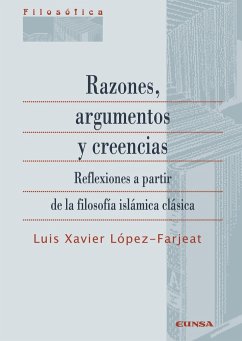 Filosófica

Razones, argumentos y creencias

Reflexiones a partir de la filosofía islámica clásica

Luis Xavier López-Farjeat

EUNSA